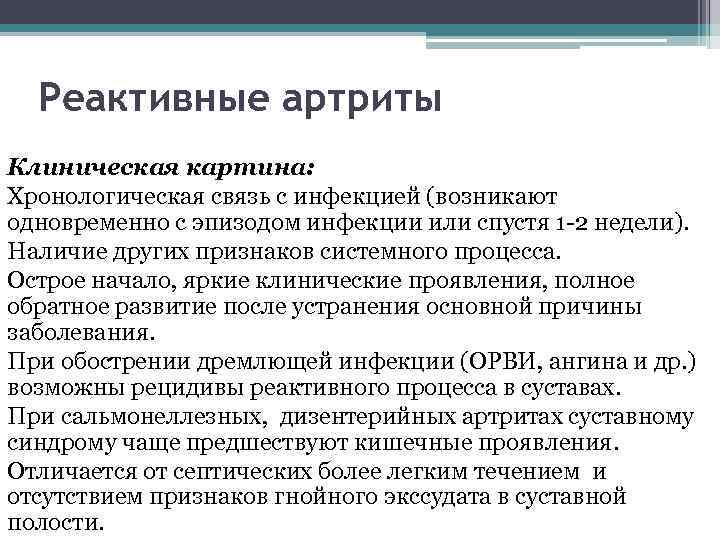 Реактивные артриты

Клиническая картина:

Хронологическая связь с инфекцией (возникают одновременно с эпизодом инфекции или спустя 1-2 недели).

Наличие других признаков системного процесса.

Острое начало, яркие клинические проявления, полное обратное развитие после устранения основной причины заболевания.

При обострении дремлющей инфекции (ОРВИ, ангина и др.) возможны рецидивы реактивного процесса в суставах.

При сальмонеллезных, дизентерийных артритах суставному синдрому чаще предшествуют кишечные проявления.

Отличается от септических более легким течением и отсутствием признаков гнойного экссудата в суставной полости.